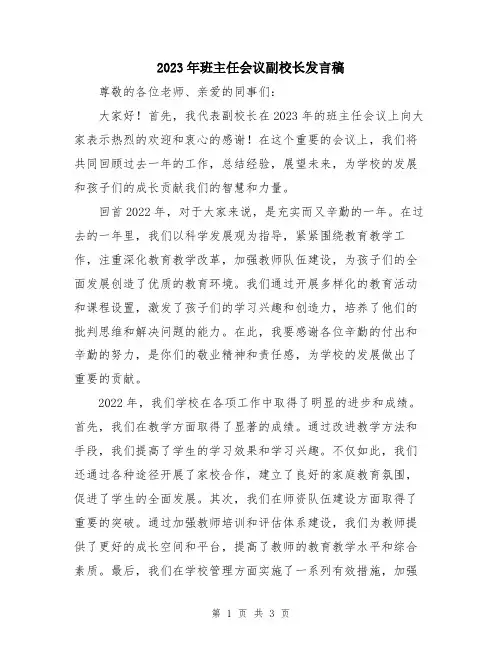 2023年班主任会议副校长发言稿

尊敬的各位老师、亲爱的同事们:

大家好！首先，我代表副校长在2023年的班主任会议上向大家表示热烈的欢迎和衷心的感谢！在这个重要的会议上，我们将共同回顾过去一年的工作，总结经验，展望未来，为学校的发展和孩子们的成长贡献我们的智慧和力量。

回首2022年，对于大家来说，是充实而又辛勤的一年。在过去的一年里，我们以科学发展观为指导，紧紧围绕教育教学工作，注重深化教育教学改革，加强教师队伍建设，为孩子们的全面发展创造了优质的教育环境。我们通过开展多样化的教育活动和课程设置，激发了孩子们的学习兴趣和创造力，培养了他们的批判思维和解决问题的能力。在此，我要感谢各位辛勤的付出和辛勤的努力，是你们的敬业精神和责任感，为学校的发展做出了重要的贡献。

2022年，我们学校在各项工作中取得了明显的进步和成绩。首先，我们在教学方面取得了显著的成绩。通过改进教学方法和手段，我们提高了学生的学习效果和学习兴趣。不仅如此，我们还通过各种途径开展了家校合作，建立了良好的家庭教育氛围，促进了学生的全面发展。其次，我们在师资队伍建设方面取得了重要的突破。通过加强教师培训和评估体系建设，我们为教师提供了更好的成长空间和平台，提高了教师的教育教学水平和综合素质。最后，我们在学校管理方面实施了一系列有效措施，加强

第 1 页 共 3 页